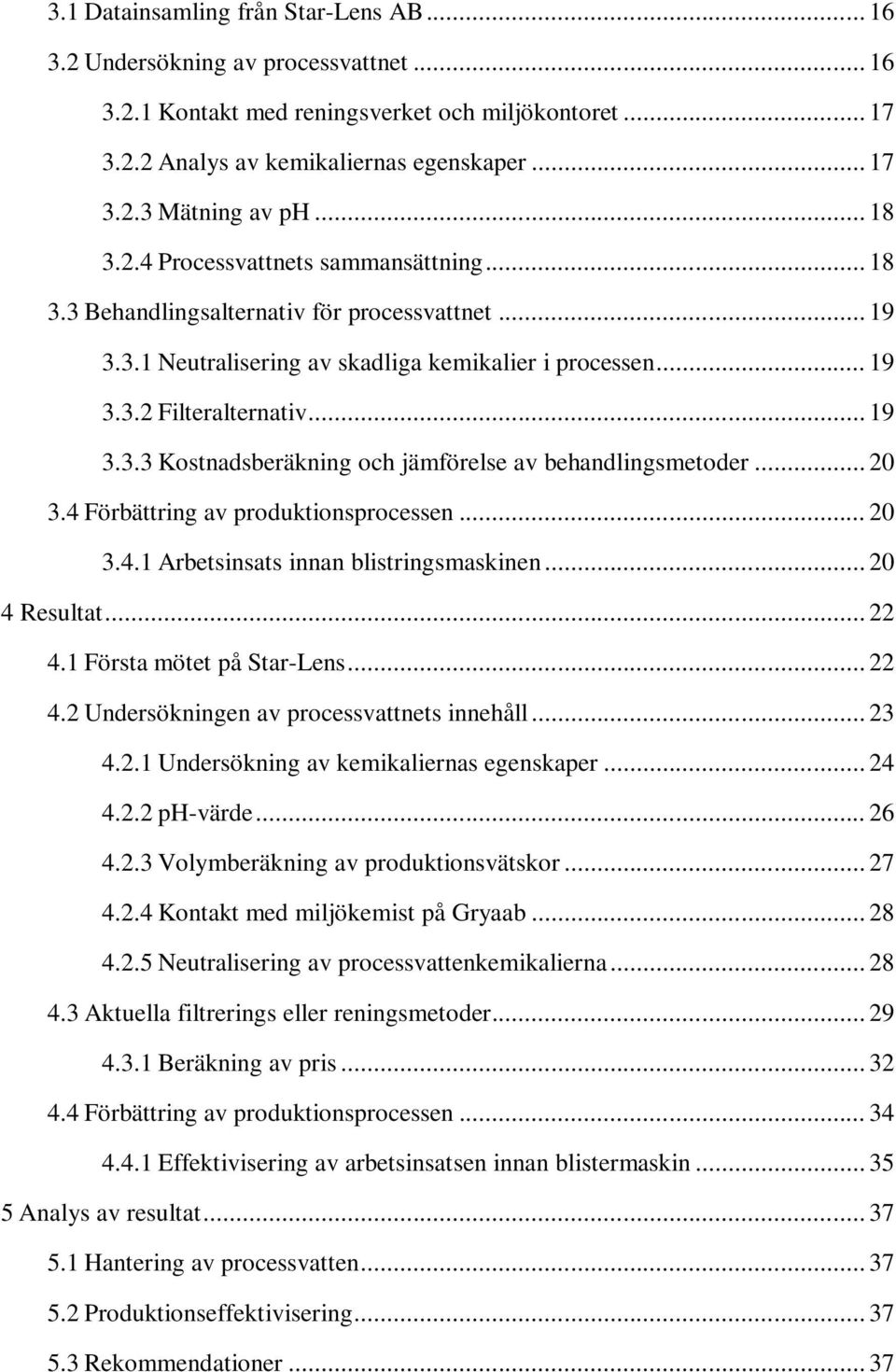 3.1 Datainsamling från Star-Lens AB ... 16
3.2 Undersökning av processvattnet ... 16
3.2.1 Kontakt med reningsverket och miljökontoret ... 17
3.2.2 Analys av kemikaliernas egenskaper ... 17
3.2.3 Mätning av ph ... 18
3.2.4 Processvattnets sammansättning ... 18
3.3 Behandlingsalternativ för processvattnet ... 19
3.3.1 Neutralisering av skadliga kemikalier i processen ... 19
3.3.2 Filteralternativ ... 19
3.3.3 Kostnadsberäkning och jämförelse av behandlingsmetoder ... 20
3.4 Förbättring av produktionsprocessen ... 20
3.4.1 Arbetsinsats innan blistringsmaskinen ... 20
4 Resultat ... 22
4.1 Första mötet på Star-Lens ... 22
4.2 Undersökningen av processvattnets innehåll ... 23
4.2.1 Undersökning av kemikaliernas egenskaper ... 24
4.2.2 pH-värde ... 26
4.2.3 Volymberäkning av produktionsvätskor ... 27
4.2.4 Kontakt med miljökemist på Gryaab ... 28
4.2.5 Neutralisering av processvattenkemikalierna ... 28
4.3 Aktuella filtrerings eller reningsmetoder ... 29
4.3.1 Beräkning av pris ... 32
4.4 Förbättring av produktionsprocessen ... 34
4.4.1 Effektivisering av arbetsinsatsen innan blistermaskin ... 35
5 Analys av resultat ... 37
5.1 Hantering av processvatten ... 37
5.2 Produktionseffektivisering ... 37
5.3 Rekommendationer ... 37